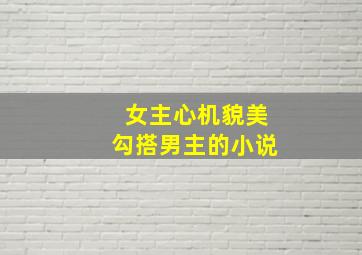 女主心机貌美
勾搭男主的小说